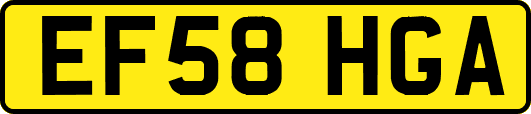 EF58 HGA